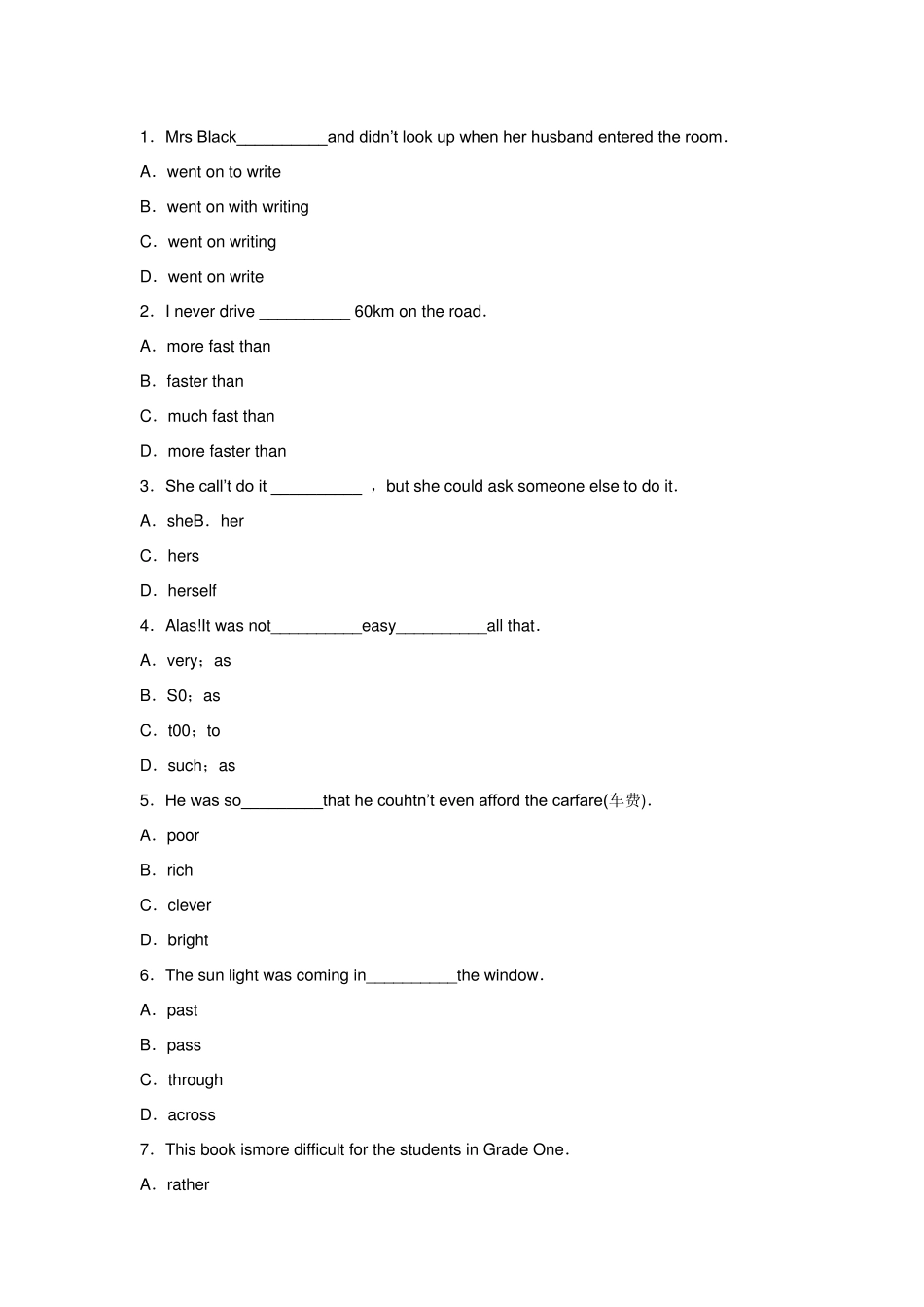 1．Mrs Black__________and didn't look up when her husband entered the room.

A．went on to write

B．went on with writing

C．went on writing

D．went on write

2．I never drive __________ 60km on the road.

A．more fast than

B．faster than

C．much fast than

D．more faster than

3．She call't do it __________ ，but she could ask someone else to do it.

A．sheB．her

C．hers

D．herself

4．Alas!It was not__________easy__________all that.

A．very；as

B．S0；as

C．t00；to

D．such；as

5．He was so_________that he couhtn't even afford the carfare(车费).

A．poor

B．rich

C．clever

D．bright

6．The sun light was coming in__________the window.

A．past

B．pass

C．through

D．across

7．This book ismore difficult for the students in Grade One.

A．rather